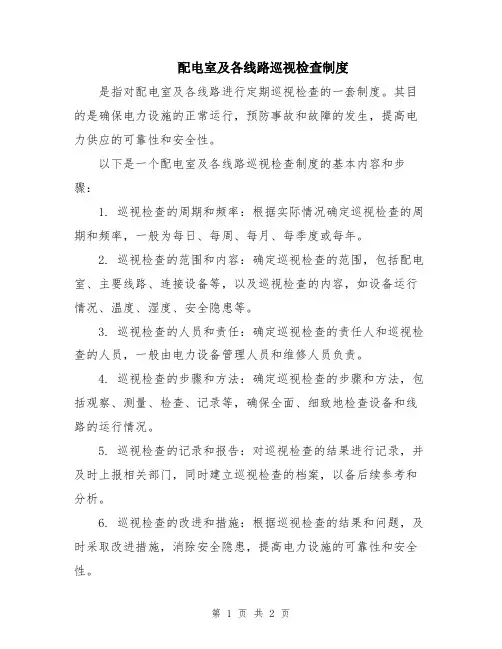 配电室及各线路巡视检查制度

是指对配电室及各线路进行定期巡视检查的一套制度。其目的是确保电力设施的正常运行，预防事故和故障的发生，提高电力供应的可靠性和安全性。

以下是一个配电室及各线路巡视检查制度的基本内容和步骤：

1. 巡视检查的周期和频率：根据实际情况确定巡视检查的周期和频率，一般为每日、每周、每月、每季度或每年。

2. 巡视检查的范围和内容：确定巡视检查的范围，包括配电室、主要线路、连接设备等，以及巡视检查的内容，如设备运行情况、温度、湿度、安全隐患等。

3. 巡视检查的人员和责任：确定巡视检查的责任人和巡视检查的人员，一般由电力设备管理人员和维修人员负责。

4. 巡视检查的步骤和方法：确定巡视检查的步骤和方法，包括观察、测量、检查、记录等，确保全面、细致地检查设备和线路的运行情况。

5. 巡视检查的记录和报告：对巡视检查的结果进行记录，并及时上报相关部门，同时建立巡视检查的档案，以备后续参考和分析。

6. 巡视检查的改进和措施：根据巡视检查的结果和问题，及时采取改进措施，消除安全隐患，提高电力设施的可靠性和安全性。

第 1 页 共 2 页